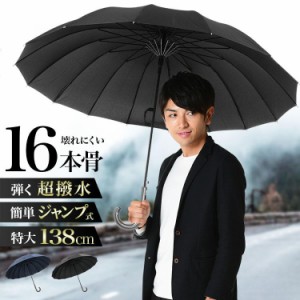 16 壊れにくい 本骨

弾く 超撥水

簡単 ジャンプ式

特大 138cm